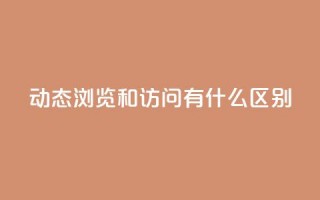 动态浏览和访问有什么区别